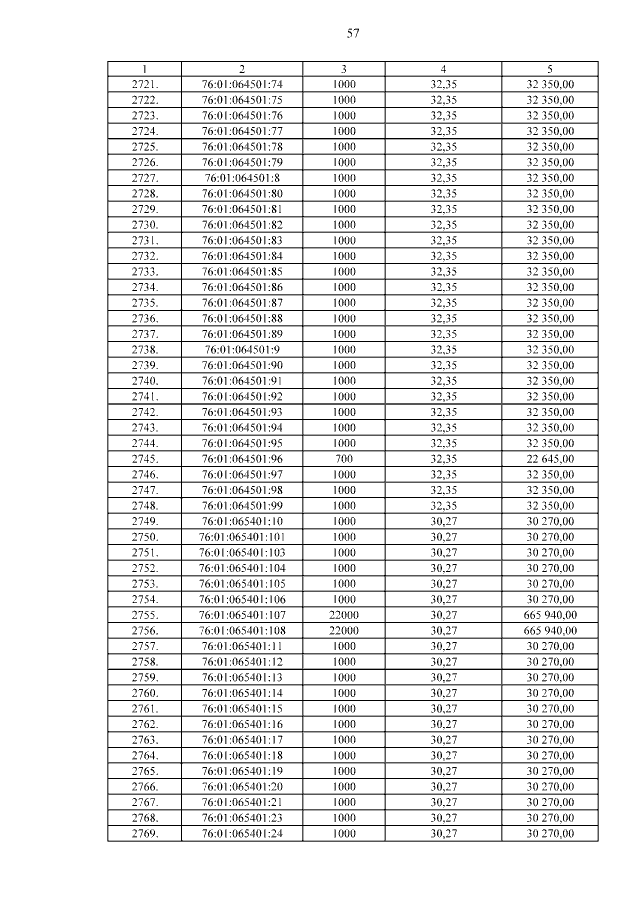 57

| 1 | 2 | 3 | 4 | 5 |
|---|---|---|---|---|
| 2721. | 76:01:064501:74 | 1000 | 32,35 | 32 350,00 |
| 2722. | 76:01:064501:75 | 1000 | 32,35 | 32 350,00 |
| 2723. | 76:01:064501:76 | 1000 | 32,35 | 32 350,00 |
| 2724. | 76:01:064501:77 | 1000 | 32,35 | 32 350,00 |
| 2725. | 76:01:064501:78 | 1000 | 32,35 | 32 350,00 |
| 2726. | 76:01:064501:79 | 1000 | 32,35 | 32 350,00 |
| 2727. | 76:01:064501:8 | 1000 | 32,35 | 32 350,00 |
| 2728. | 76:01:064501:80 | 1000 | 32,35 | 32 350,00 |
| 2729. | 76:01:064501:81 | 1000 | 32,35 | 32 350,00 |
| 2730. | 76:01:064501:82 | 1000 | 32,35 | 32 350,00 |
| 2731. | 76:01:064501:83 | 1000 | 32,35 | 32 350,00 |
| 2732. | 76:01:064501:84 | 1000 | 32,35 | 32 350,00 |
| 2733. | 76:01:064501:85 | 1000 | 32,35 | 32 350,00 |
| 2734. | 76:01:064501:86 | 1000 | 32,35 | 32 350,00 |
| 2735. | 76:01:064501:87 | 1000 | 32,35 | 32 350,00 |
| 2736. | 76:01:064501:88 | 1000 | 32,35 | 32 350,00 |
| 2737. | 76:01:064501:89 | 1000 | 32,35 | 32 350,00 |
| 2738. | 76:01:064501:9 | 1000 | 32,35 | 32 350,00 |
| 2739. | 76:01:064501:90 | 1000 | 32,35 | 32 350,00 |
| 2740. | 76:01:064501:91 | 1000 | 32,35 | 32 350,00 |
| 2741. | 76:01:064501:92 | 1000 | 32,35 | 32 350,00 |
| 2742. | 76:01:064501:93 | 1000 | 32,35 | 32 350,00 |
| 2743. | 76:01:064501:94 | 1000 | 32,35 | 32 350,00 |
| 2744. | 76:01:064501:95 | 1000 | 32,35 | 32 350,00 |
| 2745. | 76:01:064501:96 | 700 | 32,35 | 22 645,00 |
| 2746. | 76:01:064501:97 | 1000 | 32,35 | 32 350,00 |
| 2747. | 76:01:064501:98 | 1000 | 32,35 | 32 350,00 |
| 2748. | 76:01:064501:99 | 1000 | 32,35 | 32 350,00 |
| 2749. | 76:01:065401:10 | 1000 | 30,27 | 30 270,00 |
| 2750. | 76:01:065401:101 | 1000 | 30,27 | 30 270,00 |
| 2751. | 76:01:065401:103 | 1000 | 30,27 | 30 270,00 |
| 2752. | 76:01:065401:104 | 1000 | 30,27 | 30 270,00 |
| 2753. | 76:01:065401:105 | 1000 | 30,27 | 30 270,00 |
| 2754. | 76:01:065401:106 | 1000 | 30,27 | 30 270,00 |
| 2755. | 76:01:065401:107 | 22000 | 30,27 | 665 940,00 |
| 2756. | 76:01:065401:108 | 22000 | 30,27 | 665 940,00 |
| 2757. | 76:01:065401:11 | 1000 | 30,27 | 30 270,00 |
| 2758. | 76:01:065401:12 | 1000 | 30,27 | 30 270,00 |
| 2759. | 76:01:065401:13 | 1000 | 30,27 | 30 270,00 |
| 2760. | 76:01:065401:14 | 1000 | 30,27 | 30 270,00 |
| 2761. | 76:01:065401:15 | 1000 | 30,27 | 30 270,00 |
| 2762. | 76:01:065401:16 | 1000 | 30,27 | 30 270,00 |
| 2763. | 76:01:065401:17 | 1000 | 30,27 | 30 270,00 |
| 2764. | 76:01:065401:18 | 1000 | 30,27 | 30 270,00 |
| 2765. | 76:01:065401:19 | 1000 | 30,27 | 30 270,00 |
| 2766. | 76:01:065401:20 | 1000 | 30,27 | 30 270,00 |
| 2767. | 76:01:065401:21 | 1000 | 30,27 | 30 270,00 |
| 2768. | 76:01:065401:23 | 1000 | 30,27 | 30 270,00 |
| 2769. | 76:01:065401:24 | 1000 | 30,27 | 30 270,00 |